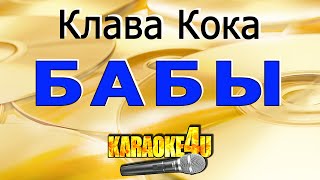 Клава Кока

БАБЫ

KARAOKE4U